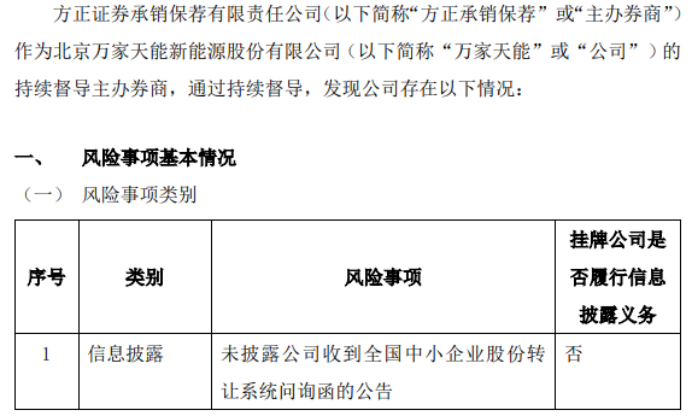 方正证券承销保荐有限责任公司（以下简称“方正承销保荐”或“主办券商”）作为北京万家天能新能源股份有限公司（以下简称“万家天能”或“公司”）的持续督导主办券商，通过持续督导，发现公司存在以下情况：

一、 风险事项基本情况

（一） 风险事项类别

| 序号 | 类别 | 风险事项 | 挂牌公司是否履行信息披露义务 |
|---|---|---|---|
| 1 | 信息披露 | 未披露公司收到全国中小企业股份转让系统问询函的公告 | 否 |